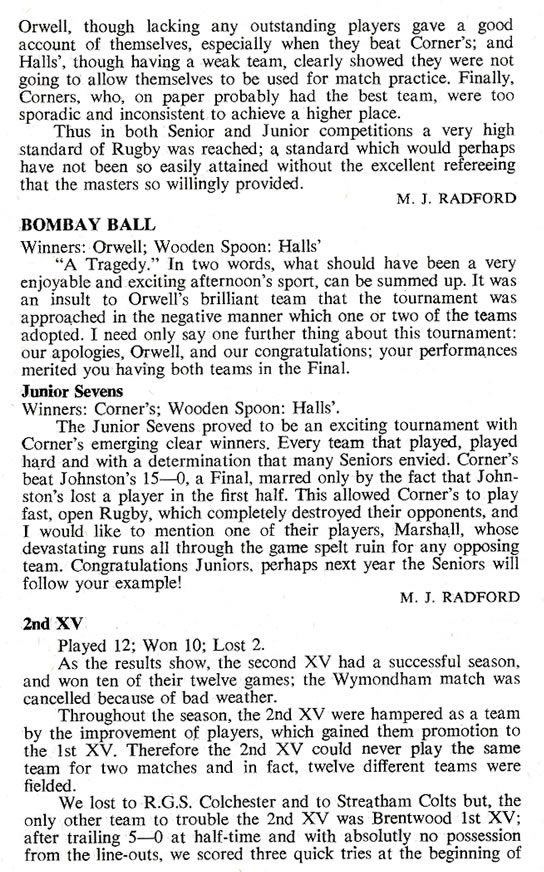 Orwell, though lacking any outstanding players gave a good account of themselves, especially when they beat Corner's; and Halls', though having a weak team, clearly showed they were not going to allow themselves to be used for match practice. Finally, Corners, who, on paper probably had the best team, were too sporadic and inconsistent to achieve a higher place.

Thus in both Senior and Junior competitions a very high standard of Rugby was reached; a standard which would perhaps have not been so easily attained without the excellent refereeing that the masters so willingly provided.

M. J. RADFORD

BOMBAY BALL

Winners: Orwell; Wooden Spoon: Halls'

"A Tragedy." In two words, what should have been a very enjoyable and exciting afternoon's sport, can be summed up. It was an insult to Orwell's brilliant team that the tournament was approached in the negative manner which one or two of the teams adopted. I need only say one further thing about this tournament: our apologies, Orwell, and our congratulations; your performances merited you having both teams in the Final.

Junior Sevens

Winners: Corner's; Wooden Spoon: Halls'.

The Junior Sevens proved to be an exciting tournament with Corner's emerging clear winners. Every team that played, played hard and with a determination that many Seniors envied. Corner's beat Johnston's 15—0, a Final, marred only by the fact that Johnston's lost a player in the first half. This allowed Corner's to play fast, open Rugby, which completely destroyed their opponents, and I would like to mention one of their players, Marshall, whose devastating runs all through the game spelt ruin for any opposing team. Congratulations Juniors, perhaps next year the Seniors will follow your example!

M. J. RADFORD

2nd XV

Played 12; Won 10; Lost 2.

As the results show, the second XV had a successful season, and won ten of their twelve games; the Wymondham match was cancelled because of bad weather.

Throughout the season, the 2nd XV were hampered as a team by the improvement of players, which gained them promotion to the 1st XV. Therefore the 2nd XV could never play the same team for two matches and in fact, twelve different teams were fielded.

We lost to R.G.S. Colchester and to Streatham Colts but, the only other team to trouble the 2nd XV was Brentwood 1st XV; after trailing 5—0 at half-time and with absolutly no possession from the line-outs, we scored three quick tries at the beginning of